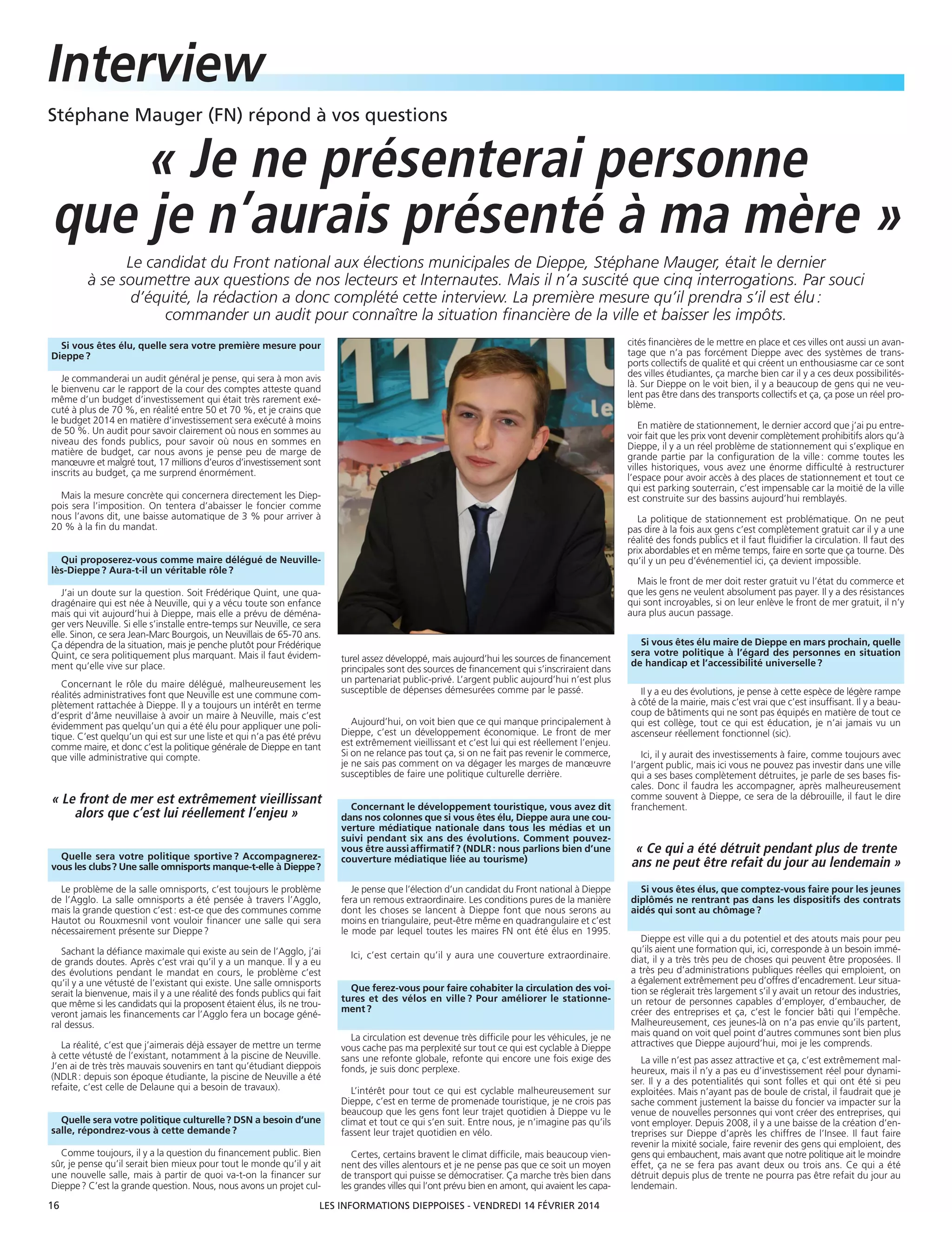 Interview

Stéphane Mauger (FN) répond à vos questions

« Je ne présenterai personne que je n'aurais présenté à ma mère »

Le candidat du Front national aux élections municipales de Dieppe, Stéphane Mauger, était le dernier à se soumettre aux questions de nos lecteurs et Internautes. Mais il n'a suscité que cinq interrogations. Par souci d'équité, la rédaction a donc complété cette interview. La première mesure qu'il prendra s'il est élu : commander un audit pour connaître la situation financière de la ville et baisser les impôts.

Si vous êtes élu, quelle sera votre première mesure pour Dieppe ?

Je commanderai un audit général je pense, qui sera à mon avis le bienvenu car le rapport de la cour des comptes atteste quand même d'un budget d'investissement qui était très rarement exécuté à plus de 70 %, en réalité entre 50 et 70 %, et je crains que le budget 2014 en matière d'investissement sera exécuté à moins de 50 %. Un audit pour savoir clairement où nous en sommes au niveau des fonds publics, pour savoir où nous en sommes en matière de budget, car nous avons je pense peu de marge de manœuvre et malgré tout, 17 millions d'euros d'investissement sont inscrits au budget, ça me surprend énormément.

Mais la mesure concrète qui concernera directement les Dieppois sera l'imposition. On tentera d'abaisser le foncier comme nous l'avons dit, une baisse automatique de 3 % pour arriver à 20 % à la fin du mandat.

Qui proposerez-vous comme maire délégué de Neuville-lès-Dieppe ? Aura-t-il un véritable rôle ?

J'ai un doute sur la question. Soit Frédérique Quint, une quadragénaire qui est née à Neuville, qui y a vécu toute son enfance mais qui vit aujourd'hui à Dieppe, mais elle a prévu de déménager vers Neuville. Si elle s'installe entre-temps sur Neuville, ce sera elle. Sinon, ce sera Jean-Marc Bourgois, un Neuvillais de 65-70 ans. Ça dépendra de la situation, mais je penche plutôt pour Frédérique Quint, ce sera politiquement plus marquant. Mais il faut évidemment qu'elle vive sur place.

Concernant le rôle du maire délégué, malheureusement les réalités administratives font que Neuville est une commune complètement rattachée à Dieppe. Il y a toujours un intérêt en terme d'esprit d'âme neuvillaise à avoir un maire à Neuville, mais c'est évidemment pas quelqu'un qui a été élu pour appliquer une politique. C'est quelqu'un qui est sur une liste et qui n'a pas été prévu comme maire, et donc c'est la politique générale de Dieppe en tant que ville administrative qui compte.

« Le front de mer est extrêmement vieillissant alors que c'est lui réellement l'enjeu »

Quelle sera votre politique sportive ? Accompagnerez-vous les clubs ? Une salle omnisports manque-t-elle à Dieppe ?

Le problème de la salle omnisports, c'est toujours le problème de l'Agglo. La salle omnisports a été pensée à travers l'Agglo, mais la grande question c'est : est-ce que des communes comme Hautot ou Rouxmesnil vont vouloir financer une salle qui sera nécessairement présente sur Dieppe ?

Sachant la défiance maximale qui existe au sein de l'Agglo, j'ai de grands doutes. Après c'est vrai qu'il y a un manque. Il y a eu des évolutions pendant le mandat en cours, le problème c'est qu'il y a une vétusté de l'existant qui existe. Une salle omnisports serait la bienvenue, mais il y a une réalité des fonds publics qui fait que même si les candidats qui la proposent étaient élus, ils ne trouveront jamais les financements car l'Agglo fera un bocage général dessus.

La réalité, c'est que j'aimerais déjà essayer de mettre un terme à cette vétusté de l'existant, notamment à la piscine de Neuville. J'en ai de très très mauvais souvenirs en tant qu'étudiant dieppois (NDLR : depuis son époque étudiante, la piscine de Neuville a été refaite, c'est celle de Delaune qui a besoin de travaux).

Quelle sera votre politique culturelle ? DSN a besoin d'une salle, répondrez-vous à cette demande ?

Comme toujours, il y a la question du financement public. Bien sûr, je pense qu'il serait bien mieux pour tout le monde qu'il y ait une nouvelle salle, mais à partir de quoi va-t-on la financer sur Dieppe ? C'est la grande question. Nous, nous avons un projet culturel assez développé, mais aujourd'hui les sources de financement principales sont des sources de financement qui s'inscriraient dans un partenariat public-privé. L'argent public aujourd'hui n'est plus susceptible de dépenses démesurées comme par le passé.

Aujourd'hui, on voit bien que ce qui manque principalement à Dieppe, c'est un développement économique. Le front de mer est extrêmement vieillissant et c'est lui qui est réellement l'enjeu. Si on ne relance pas tout ça, si on ne fait pas revenir le commerce, je ne sais pas comment on va dégager les marges de manœuvre susceptibles de faire une politique culturelle derrière.

Concernant le développement touristique, vous avez dit dans nos colonnes que si vous êtes élu, Dieppe aura une couverture médiatique nationale dans tous les médias et un suivi pendant six ans des évolutions. Comment pouvez-vous être aussi affirmatif ? (NDLR : nous parlions bien d'une couverture médiatique liée au tourisme)

Je pense que l'élection d'un candidat du Front national à Dieppe fera un remous extraordinaire. Les conditions pures de la manière dont les choses se lancent à Dieppe font que nous serons au moins en triangulaire, peut-être même en quadrangulaire et c'est le mode par lequel toutes les maires FN ont été élus en 1995.

Ici, c'est certain qu'il y aura une couverture extraordinaire.

Que ferez-vous pour faire cohabiter la circulation des voitures et des vélos en ville ? Pour améliorer le stationnement ?

La circulation est devenue très difficile pour les véhicules, je ne vous cache pas ma perplexité sur tout ce qui est cyclable à Dieppe sans une refonte globale, refonte qui encore une fois exige des fonds, je suis donc perplexe.

L'intérêt pour tout ce qui est cyclable malheureusement sur Dieppe, c'est en terme de promenade touristique, je ne crois pas beaucoup que les gens font leur trajet quotidien à Dieppe vu le climat et tout ce qui s'en suit. Entre nous, je n'imagine pas qu'ils fassent leur trajet quotidien en vélo.

Certes, certains bravent le climat difficile, mais beaucoup viennent des villes alentours et je ne pense pas que ce soit un moyen de transport qui puisse se démocratiser. Ça marche très bien dans les grandes villes qui l'ont prévu bien en amont, qui avaient les capacités financières de le mettre en place et ces villes ont aussi un avantage que n'a pas forcément Dieppe avec des systèmes de transports collectifs de qualité et qui créent un enthousiasme car ce sont des villes étudiantes, ça marche bien car il y a ces deux possibilités-là. Sur Dieppe on le voit bien, il y a beaucoup de gens qui ne veulent pas être dans des transports collectifs et ça, ça pose un réel problème.

En matière de stationnement, le dernier accord que j'ai pu entrevoir fait que les prix vont devenir complètement prohibitifs alors qu'à Dieppe, il y a un réel problème de stationnement qui s'explique en grande partie par la configuration de la ville : comme toutes les villes historiques, vous avez une énorme difficulté à restructurer l'espace pour avoir accès à des places de stationnement et tout ce qui est parking souterrain, c'est impensable car la moitié de la ville est construite sur des bassins aujourd'hui remblayés.

La politique de stationnement est problématique. On ne peut pas dire à la fois aux gens c'est complètement gratuit car il y a une réalité des fonds publics et il faut fluidifier la circulation. Il faut des prix abordables et en même temps, faire en sorte que ça tourne. Dès qu'il y un peu d'événementiel ici, ça devient impossible.

Mais le front de mer doit rester gratuit vu l'état du commerce et que les gens ne veulent absolument pas payer. Il y a des résistances qui sont incroyables, si on leur enlève le front de mer gratuit, il n'y aura plus aucun passage.

Si vous êtes élu maire de Dieppe en mars prochain, quelle sera votre politique à l'égard des personnes en situation de handicap et l'accessibilité universelle ?

Il y a eu des évolutions, je pense à cette espèce de légère rampe à côté de la mairie, mais c'est vrai que c'est insuffisant. Il y a beaucoup de bâtiments qui ne sont pas équipés en matière de tout ce qui est collège, tout ce qui est éducation, je n'ai jamais vu un ascenseur réellement fonctionnel (sic).

Ici, il y aurait des investissements à faire, comme toujours avec l'argent public, mais ici vous ne pouvez pas investir dans une ville qui a ses bases complètement détruites, je parle de ses bases fiscales. Donc il faudra les accompagner, après malheureusement comme souvent à Dieppe, ce sera de la débrouille, il faut le dire franchement.

« Ce qui a été détruit pendant plus de trente ans ne peut être refait du jour au lendemain »

Si vous êtes élus, que comptez-vous faire pour les jeunes diplômés ne rentrant pas dans les dispositifs des contrats aidés qui sont au chômage ?

Dieppe est ville qui a du potentiel et des atouts mais pour peu qu'ils aient une formation qui, ici, corresponde à un besoin immédiat, il y a très très peu de choses qui peuvent être proposées. Il a très peu d'administrations publiques réelles qui emploient, on a également extrêmement peu d'offres d'encadrement. Leur situation se réglerait très largement s'il y avait un retour des industries, un retour de personnes capables d'employer, d'embaucher, de créer des entreprises et ça, c'est le foncier bâti qui l'empêche. Malheureusement, ces jeunes-là on n'a pas envie qu'ils partent, mais quand on voit quel point d'autres communes sont bien plus attractives que Dieppe aujourd'hui, moi je les comprends.

La ville n'est pas assez attractive et ça, c'est extrêmement malheureux, mais il n'y a pas eu d'investissement réel pour dynamiser. Il y a des potentialités qui sont folles et qui ont été si peu exploitées. Mais n'ayant pas de boule de cristal, il faudrait que je sache comment justement la baisse du foncier va impacter sur la venue de nouvelles personnes qui vont créer des entreprises, qui vont employer. Depuis 2008, il y a une baisse de la création d'entreprises sur Dieppe d'après les chiffres de l'Insee. Il faut faire revenir la mixité sociale, faire revenir des gens qui emploient, des gens qui embauchent, mais avant que notre politique ait le moindre effet, ça ne se fera pas avant deux ou trois ans. Ce qui a été détruit depuis plus de trente ne pourra pas être refait du jour au lendemain.

16 LES INFORMATIONS DIEPPOISES - VENDREDI 14 FÉVRIER 2014